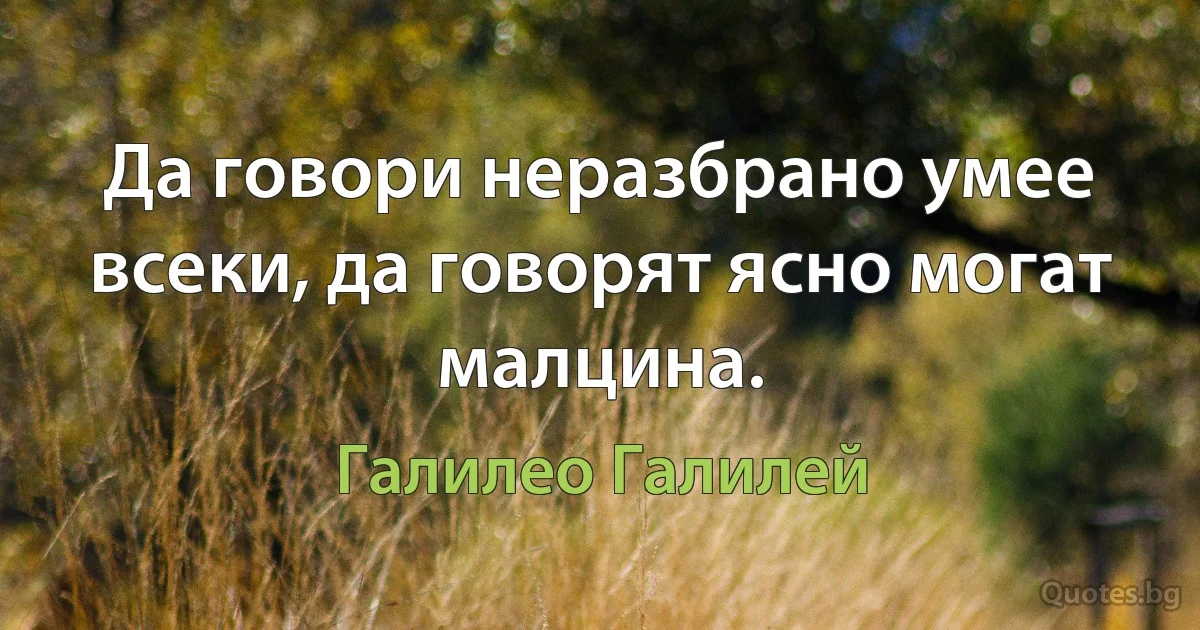 Да говори неразбрано умее всеки, да говорят ясно могат малцина.

Галилео Галилей

Quotes.bg